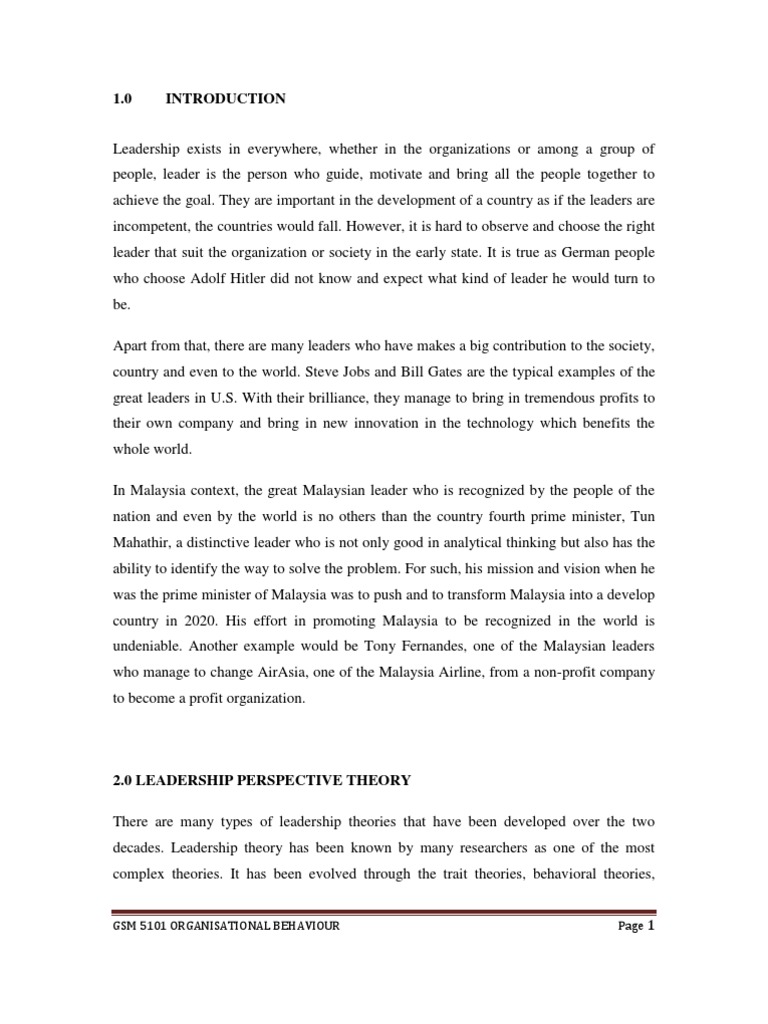 1.0 INTRODUCTION

Leadership exists in everywhere, whether in the organizations or among a group of people, leader is the person who guide, motivate and bring all the people together to achieve the goal. They are important in the development of a country as if the leaders are incompetent, the countries would fall. However, it is hard to observe and choose the right leader that suit the organization or society in the early state. It is true as German people who choose Adolf Hitler did not know and expect what kind of leader he would turn to be.

Apart from that, there are many leaders who have makes a big contribution to the society, country and even to the world. Steve Jobs and Bill Gates are the typical examples of the great leaders in U.S. With their brilliance, they manage to bring in tremendous profits to their own company and bring in new innovation in the technology which benefits the whole world.

In Malaysia context, the great Malaysian leader who is recognized by the people of the nation and even by the world is no others than the country fourth prime minister, Tun Mahathir, a distinctive leader who is not only good in analytical thinking but also has the ability to identify the way to solve the problem. For such, his mission and vision when he was the prime minister of Malaysia was to push and to transform Malaysia into a develop country in 2020. His effort in promoting Malaysia to be recognized in the world is undeniable. Another example would be Tony Fernandes, one of the Malaysian leaders who manage to change AirAsia, one of the Malaysia Airline, from a non-profit company to become a profit organization.

2.0 LEADERSHIP PERSPECTIVE THEORY

There are many types of leadership theories that have been developed over the two decades. Leadership theory has been known by many researchers as one of the most complex theories. It has been evolved through the trait theories, behavioral theories,

GSM 5101 ORGANISATIONAL BEHAVIOUR Page 1